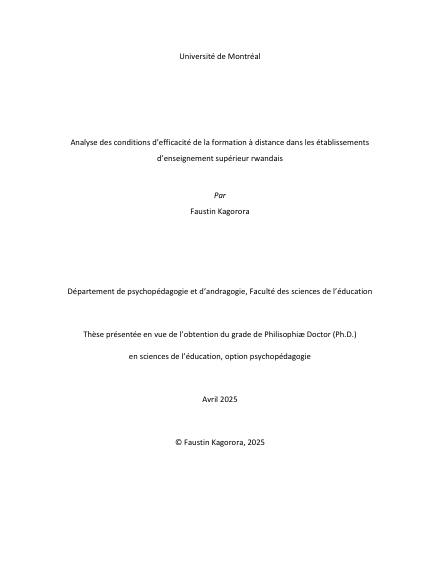 Université de Montréal

Analyse des conditions d'efficacité de la formation à distance dans les établissements d'enseignement supérieur rwandais

Par

Faustin Kagorora

Département de psychopédagogie et d'andragogie, Faculté des sciences de l'éducation

Thèse présentée en vue de l'obtention du grade de Philisophiæ Doctor (Ph.D.)

en sciences de l'éducation, option psychopédagogie

Avril 2025

© Faustin Kagorora, 2025